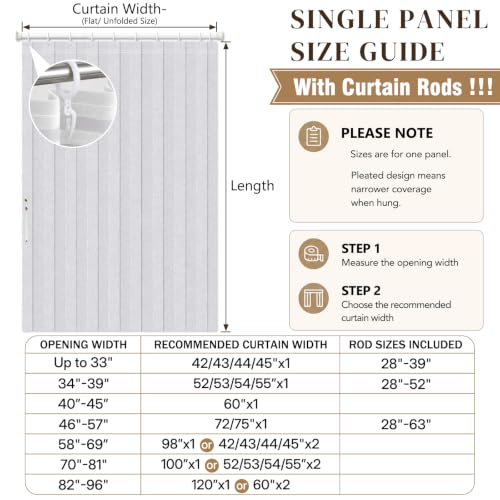 Curtain Width-
(Flat/ Unfolded Size)

Length

SINGLE PANEL SIZE GUIDE

With Curtain Rods !!!

PLEASE NOTE
Sizes are for one panel.
Pleated design means narrower coverage when hung.

STEP 1
Measure the opening width

STEP 2
Choose the recommended curtain width

| OPENING WIDTH | RECOMMENDED CURTAIN WIDTH | ROD SIZES INCLUDED |
|---|---|---|
| Up to 33" | 42/43/44/45"x1 | 28"-39" |
| 34"-39" | 52/53/54/55"x1 | 28"-52" |
| 40"-45" | 60"x1 | |
| 46"-57" | 72/75"x1 | 28"-63" |
| 58"-69" | 98"x1 or 42/43/44/45"x2 | |
| 70"-81" | 100"x1 or 52/53/54/55"x2 | |
| 82"-96" | 120"x1 or 60"x2 | |